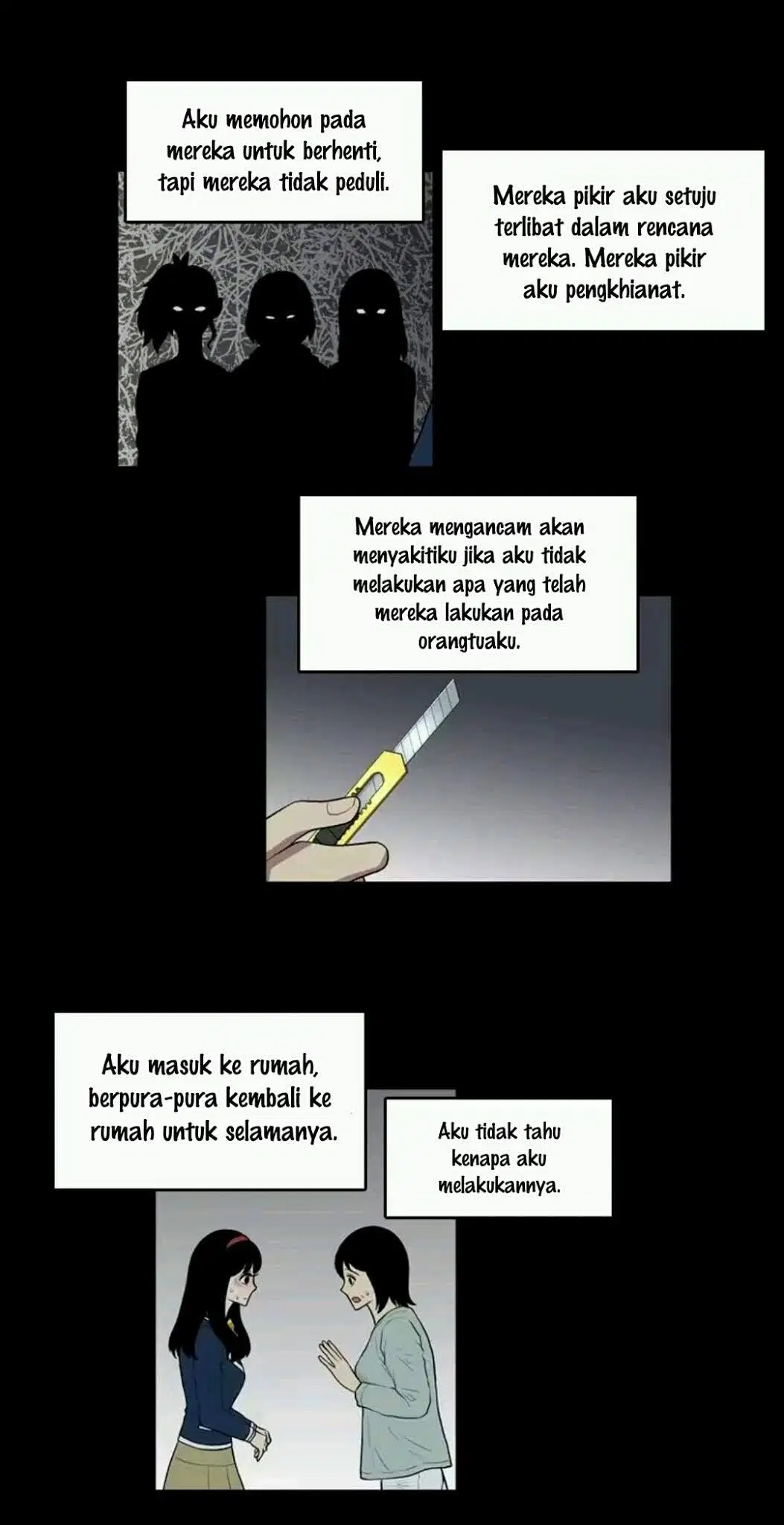 Aku memohon pada mereka untuk berhenti, tapi mereka tidak peduli.

Mereka pikir aku setuju terlibat dalam rencana mereka. Mereka pikir aku pengkhianat.

Mereka mengancam akan menyakitiku jika aku tidak melakukan apa yang telah mereka lakukan pada orangtuaku.

Aku masuk ke rumah, berpura-pura kembali ke rumah untuk selamanya.

Aku tidak tahu kenapa aku melakukannya.